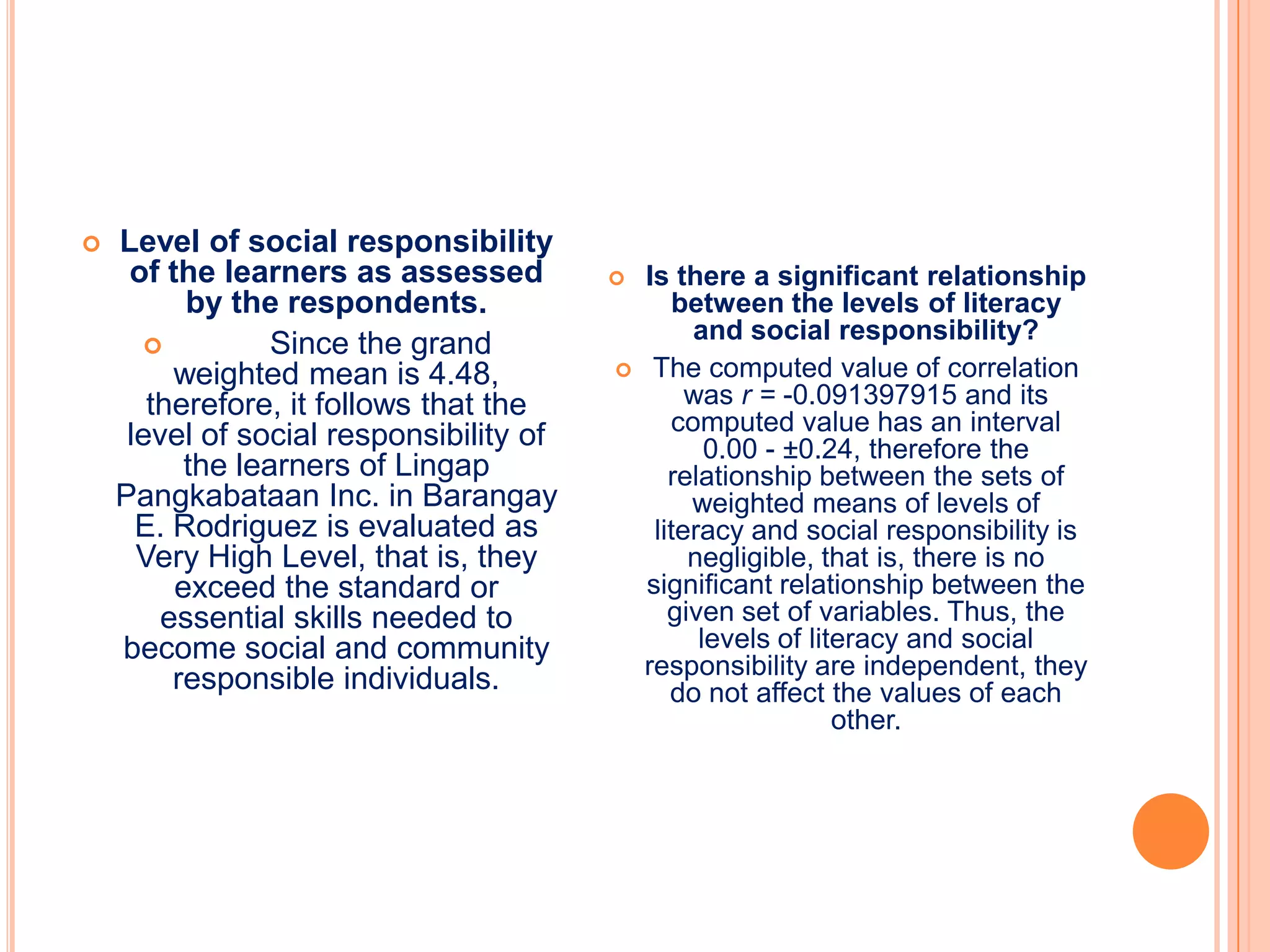 Level of social responsibility of the learners as assessed by the respondents.

Since the grand weighted mean is 4.48, therefore, it follows that the level of social responsibility of the learners of Lingap Pangkabataan Inc. in Barangay E. Rodriguez is evaluated as Very High Level, that is, they exceed the standard or essential skills needed to become social and community responsible individuals.

Is there a significant relationship between the levels of literacy and social responsibility?

The computed value of correlation was $r$ = -0.091397915 and its computed value has an interval 0.00 - ±0.24, therefore the relationship between the sets of weighted means of levels of literacy and social responsibility is negligible, that is, there is no significant relationship between the given set of variables. Thus, the levels of literacy and social responsibility are independent, they do not affect the values of each other.